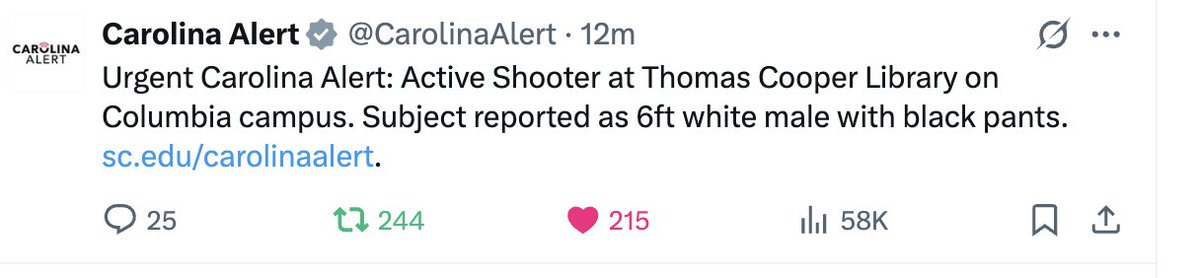 CAROLINA ALERT

Carolina Alert @CarolinaAlert · 12m

Urgent Carolina Alert: Active Shooter at Thomas Cooper Library on Columbia campus. Subject reported as 6ft white male with black pants. sc.edu/carolinaalert.

25 244 215 58K